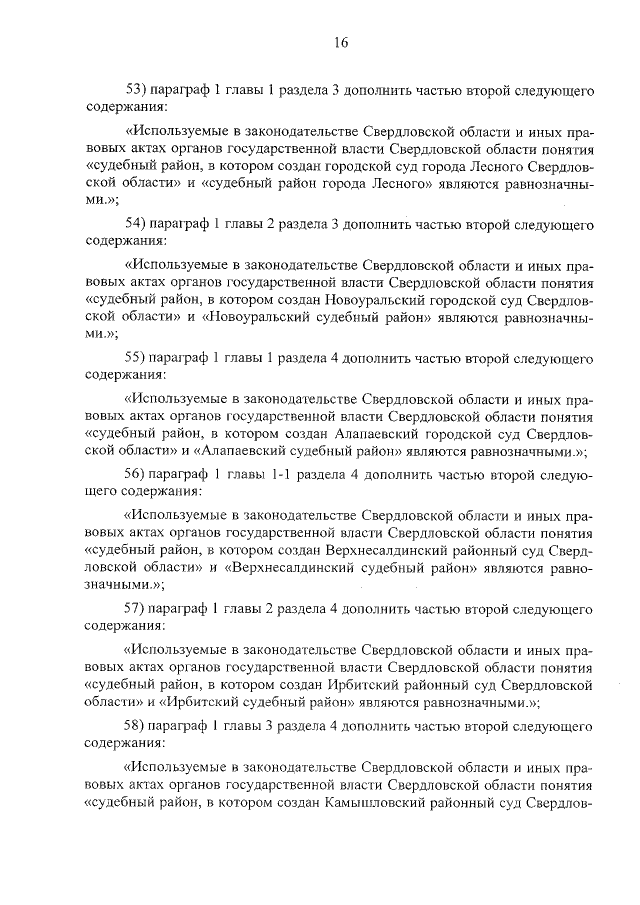 16

53) параграф 1 главы 1 раздела 3 дополнить частью второй следующего содержания:

«Используемые в законодательстве Свердловской области и иных правовых актах органов государственной власти Свердловской области понятия «судебный район, в котором создан городской суд города Лесного Свердловской области» и «судебный район города Лесного» являются равнозначными.»;

54) параграф 1 главы 2 раздела 3 дополнить частью второй следующего содержания:

«Используемые в законодательстве Свердловской области и иных правовых актах органов государственной власти Свердловской области понятия «судебный район, в котором создан Новоуральский городской суд Свердловской области» и «Новоуральский судебный район» являются равнозначными.»;

55) параграф 1 главы 1 раздела 4 дополнить частью второй следующего содержания:

«Используемые в законодательстве Свердловской области и иных правовых актах органов государственной власти Свердловской области понятия «судебный район, в котором создан Алапаевский городской суд Свердловской области» и «Алапаевский судебный район» являются равнозначными.»;

56) параграф 1 главы 1-1 раздела 4 дополнить частью второй следующего содержания:

«Используемые в законодательстве Свердловской области и иных правовых актах органов государственной власти Свердловской области понятия «судебный район, в котором создан Верхнесалдинский районный суд Свердловской области» и «Верхнесалдинский судебный район» являются равнозначными.»;

57) параграф 1 главы 2 раздела 4 дополнить частью второй следующего содержания:

«Используемые в законодательстве Свердловской области и иных правовых актах органов государственной власти Свердловской области понятия «судебный район, в котором создан Ирбитский районный суд Свердловской области» и «Ирбитский судебный район» являются равнозначными.»;

58) параграф 1 главы 3 раздела 4 дополнить частью второй следующего содержания:

«Используемые в законодательстве Свердловской области и иных правовых актах органов государственной власти Свердловской области понятия «судебный район, в котором создан Камышловский районный суд Свердлов-